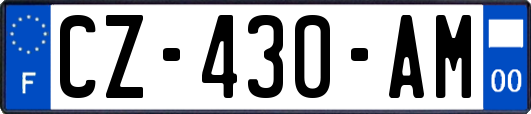 F
CZ-430-AM
00